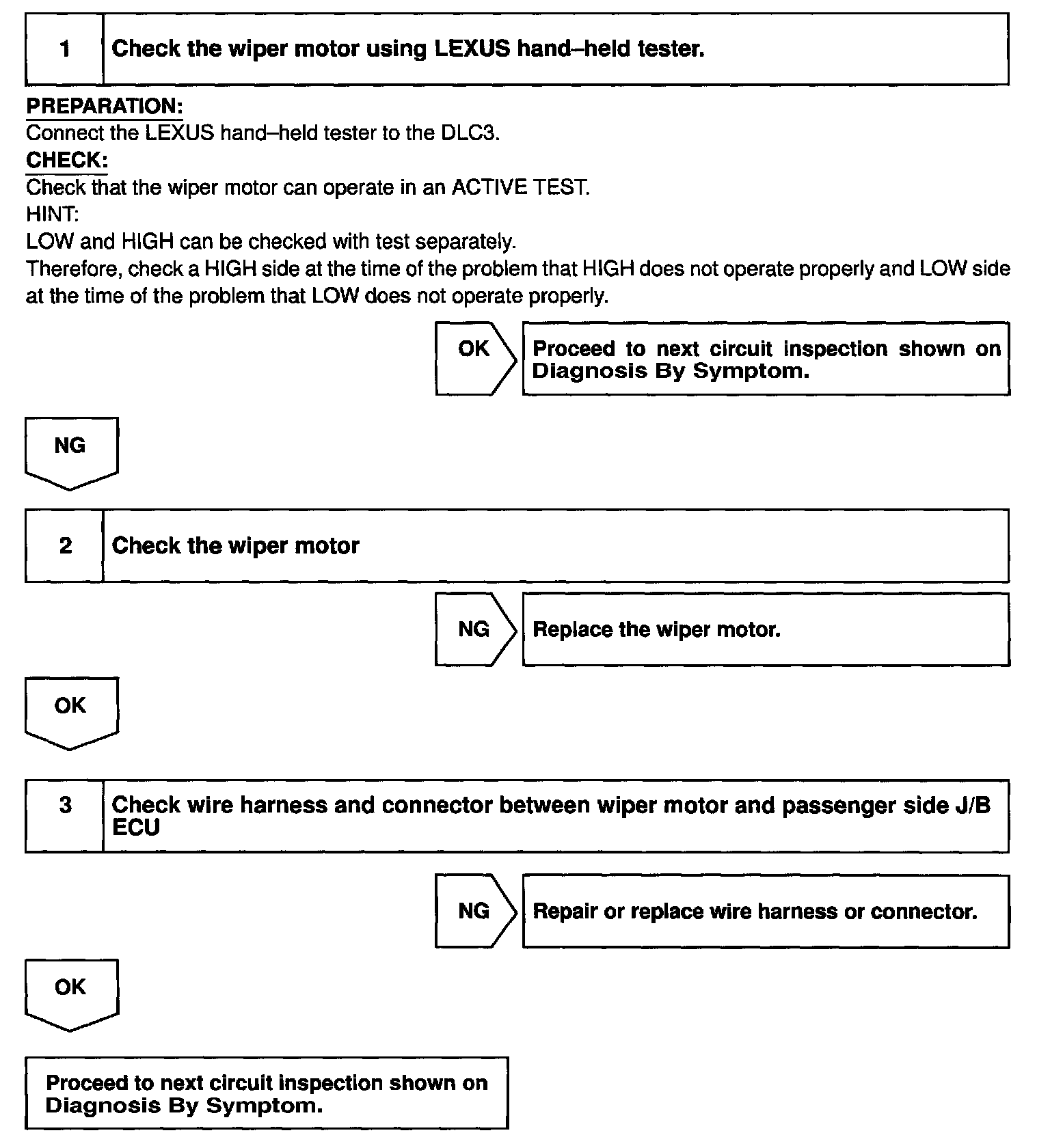 1 Check the wiper motor using LEXUS hand–held tester.

PREPARATION:
Connect the LEXUS hand–held tester to the DLC3.
CHECK:
Check that the wiper motor can operate in an ACTIVE TEST.
HINT:
LOW and HIGH can be checked with test separately.
Therefore, check a HIGH side at the time of the problem that HIGH does not operate properly and LOW side at the time of the problem that LOW does not operate properly.

OK

Proceed to next circuit inspection shown on Diagnosis By Symptom.

NG

2 Check the wiper motor

NG

Replace the wiper motor.

OK

3 Check wire harness and connector between wiper motor and passenger side J/B ECU

NG

Repair or replace wire harness or connector.

OK

Proceed to next circuit inspection shown on Diagnosis By Symptom.